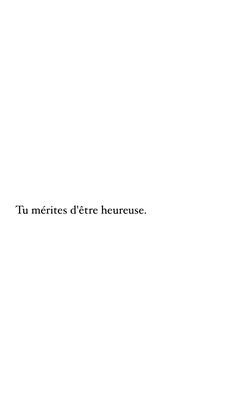 Tu mérites d'être heureuse.